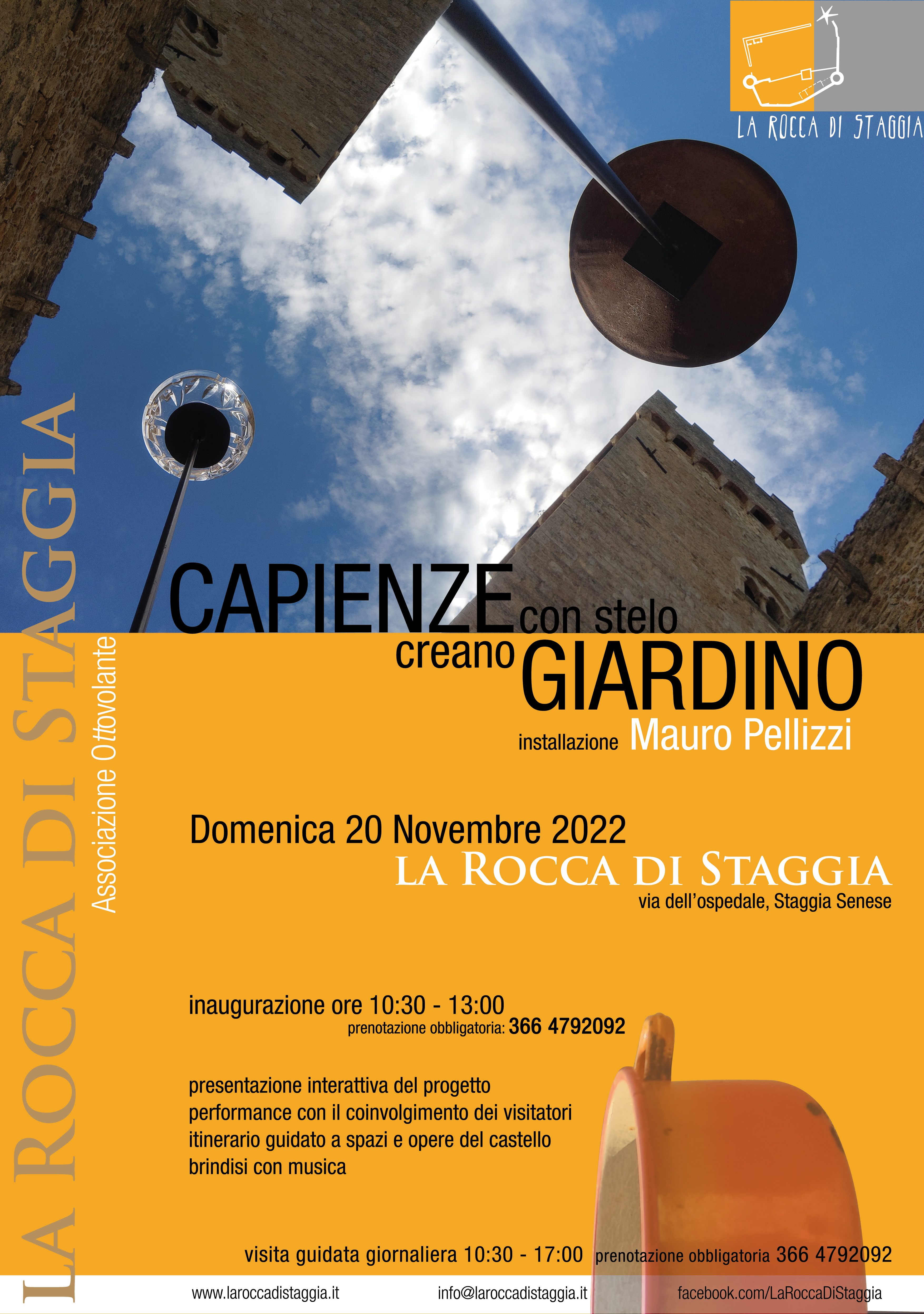 LA ROCCA DI STAGGIA

LA ROCCA DI STAGGIA

Associazione Ottovolante

CAPIENZE con stelo creano GIARDINO

installazione Mauro Pellizzi

Domenica 20 Novembre 2022

LA ROCCA DI STAGGIA

via dell'ospedale, Staggia Senese

inaugurazione ore 10:30 - 13:00

prenotazione obbligatoria: 366 4792092

presentazione interattiva del progetto
performance con il coinvolgimento dei visitatori
itinerario guidato a spazi e opere del castello
brindisi con musica

visita guidata giornaliera 10:30 - 17:00 prenotazione obbligatoria 366 4792092

www.laroccadistaggia.it info@laroccadistaggia.it facebook.com/LaRoccaDiStaggia